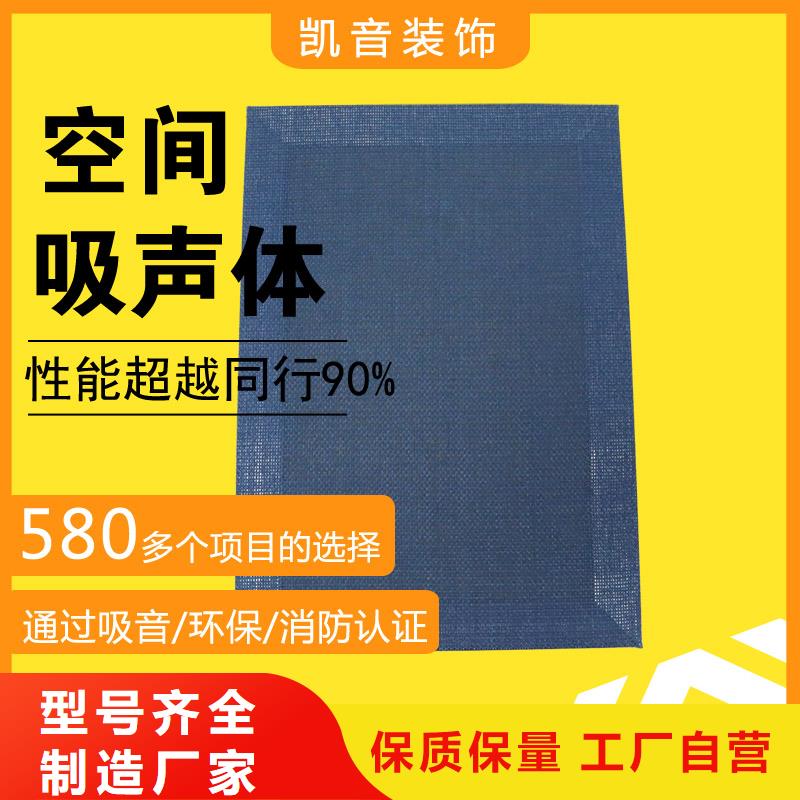 凯音装饰

空间
吸声体

性能超越同行90%

580多个项目的选择

通过吸音/环保/消防认证

型号齐全
制造厂家

保质保量 工厂自营